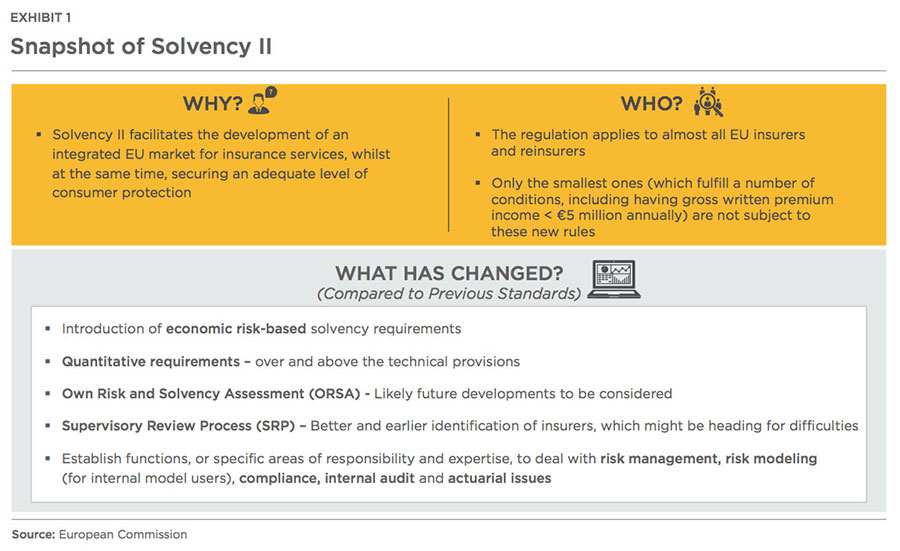 EXHIBIT 1

Snapshot of Solvency II

WHY?

▪ Solvency II facilitates the development of an integrated EU market for insurance services, whilst at the same time, securing an adequate level of consumer protection

WHO?

▪ The regulation applies to almost all EU insurers and reinsurers

▪ Only the smallest ones (which fulfill a number of conditions, including having gross written premium income < €5 million annually) are not subject to these new rules

WHAT HAS CHANGED?
(Compared to Previous Standards)

▪ Introduction of economic risk-based solvency requirements

▪ Quantitative requirements – over and above the technical provisions

▪ Own Risk and Solvency Assessment (ORSA) - Likely future developments to be considered

▪ Supervisory Review Process (SRP) – Better and earlier identification of insurers, which might be heading for difficulties

▪ Establish functions, or specific areas of responsibility and expertise, to deal with risk management, risk modeling (for internal model users), compliance, internal audit and actuarial issues

Source: European Commission